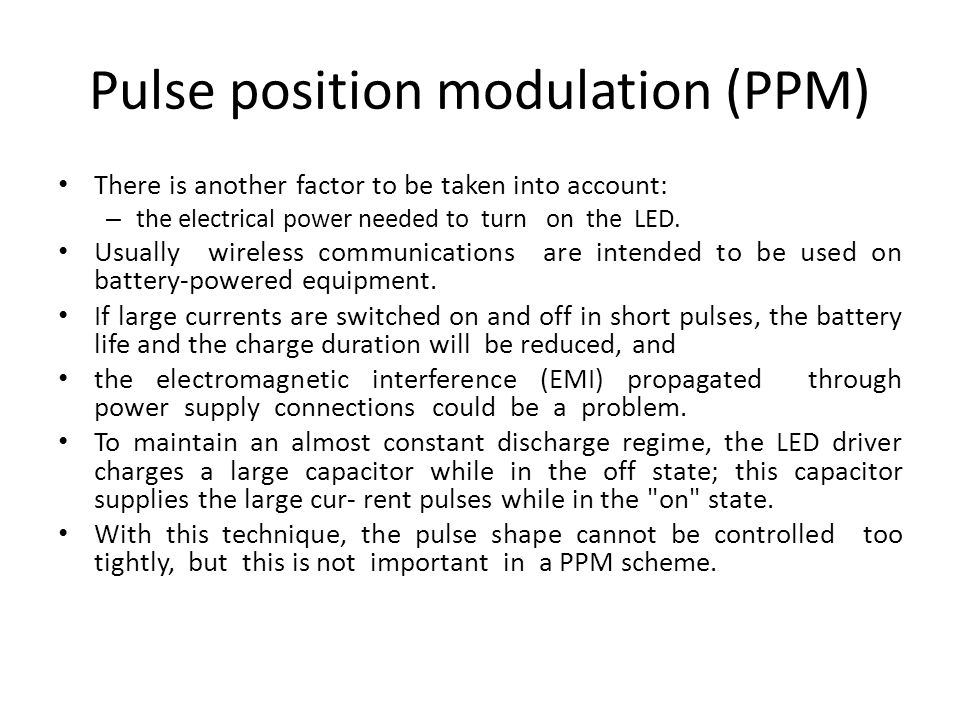 Pulse position modulation (PPM)

• There is another factor to be taken into account:
  – the electrical power needed to turn on the LED.
• Usually wireless communications are intended to be used on battery-powered equipment.
• If large currents are switched on and off in short pulses, the battery life and the charge duration will be reduced, and
• the electromagnetic interference (EMI) propagated through power supply connections could be a problem.
• To maintain an almost constant discharge regime, the LED driver charges a large capacitor while in the off state; this capacitor supplies the large cur- rent pulses while in the "on" state.
• With this technique, the pulse shape cannot be controlled too tightly, but this is not important in a PPM scheme.